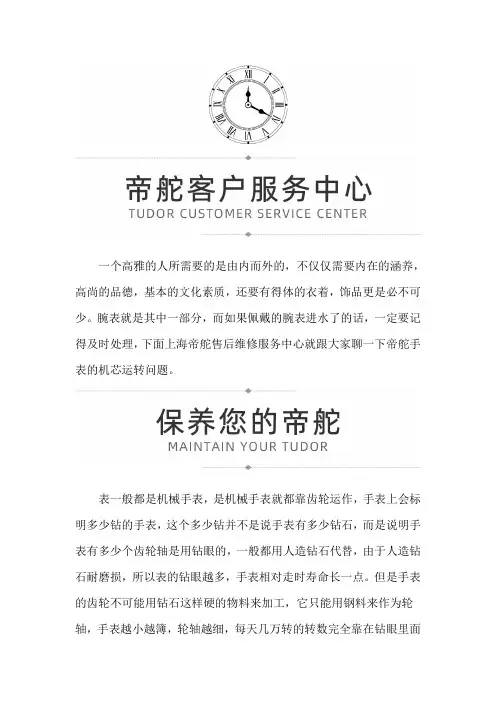 帝舵客户服务中心
TUDOR CUSTOMER SERVICE CENTER

一个高雅的人所需要的是由内而外的，不仅仅需要内在的涵养，高尚的品德，基本的文化素质，还要有得体的衣着，饰品更是必不可少。腕表就是其中一部分，而如果佩戴的腕表进水了的话，一定要记得及时处理，下面上海帝舵售后维修服务中心就跟大家聊一下帝舵手表的机芯运转问题。

保养您的帝舵
MAINTAIN YOUR TUDOR

表一般都是机械手表，是机械手表就都靠齿轮运作，手表上会标明多少钻的手表，这个多少钻并不是说手表有多少钻石，而是说明手表有多少个齿轮轴是用钻眼的，一般都用人造钻石代替，由于人造钻石耐磨损，所以表的钻眼越多，手表相对走时寿命长一点。但是手表的齿轮不可能用钻石这样硬的物料来加工，它只能用钢料来作为轮轴，手表越小越薄，轮轴越细，每天几万转的转数完全靠在钻眼里面